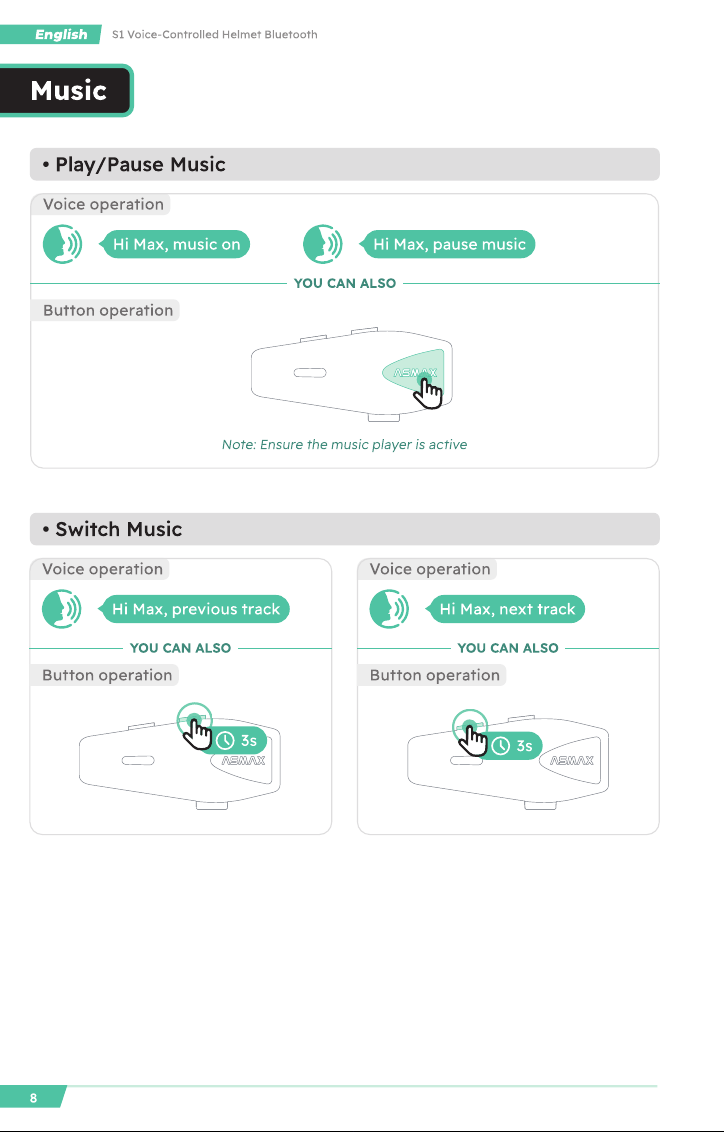 English S1 Voice-Controlled Helmet Bluetooth

Music

• Play/Pause Music

Voice operation

Hi Max, music on

Hi Max, pause music

YOU CAN ALSO

Button operation

ASMAX

Note: Ensure the music player is active

• Switch Music

Voice operation

Hi Max, previous track

YOU CAN ALSO

Button operation

3s

ASMAX

Voice operation

Hi Max, next track

YOU CAN ALSO

Button operation

3s

ASMAX

8